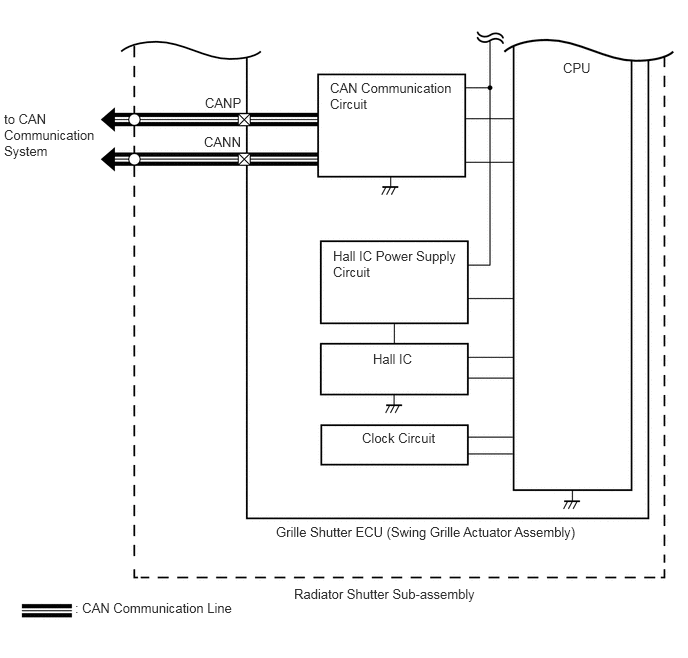 to CAN Communication System

CANP

CANN

CAN Communication Circuit

CPU

Hall IC Power Supply Circuit

Hall IC

Clock Circuit

Grille Shutter ECU (Swing Grille Actuator Assembly)

Radiator Shutter Sub-assembly

: CAN Communication Line